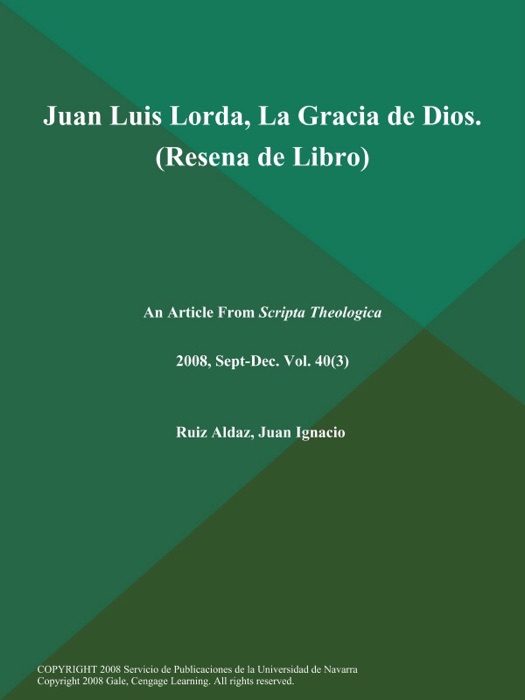 Juan Luis Lorda, La Gracia de Dios. (Resena de Libro)

An Article From Scripta Theologica

2008, Sept-Dec. Vol. 40(3)

Ruiz Aldaz, Juan Ignacio

COPYRIGHT 2008 Servicio de Publicaciones de la Universidad de Navarra
Copyright 2008 Gale, Cengage Learning. All rights reserved.